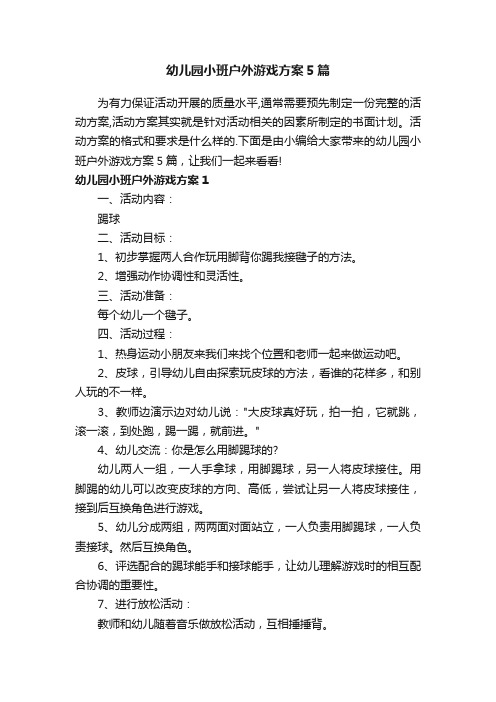 幼儿园小班户外游戏方案5篇

为有力保证活动开展的质量水平,通常需要预先制定一份完整的活动方案,活动方案其实就是针对活动相关的因素所制定的书面计划。活动方案的格式和要求是什么样的.下面是由小编给大家带来的幼儿园小班户外游戏方案5篇，让我们一起来看看!

幼儿园小班户外游戏方案1

一、活动内容：

踢球

二、活动目标：

1、初步掌握两人合作玩用脚背你踢我接毽子的方法。

2、增强动作协调性和灵活性。

三、活动准备：

每个幼儿一个毽子。

四、活动过程：

1、热身运动小朋友来我们来找个位置和老师一起来做运动吧。

2、皮球，引导幼儿自由探索玩皮球的方法，看谁的花样多，和别人玩的不一样。

3、教师边演示边对幼儿说："大皮球真好玩，拍一拍，它就跳，滚一滚，到处跑，踢一踢，就前进。"

4、幼儿交流：你是怎么用脚踢球的?

幼儿两人一组，一人手拿球，用脚踢球，另一人将皮球接住。用脚踢的幼儿可以改变皮球的方向、高低，尝试让另一人将皮球接住，接到后互换角色进行游戏。

5、幼儿分成两组，两两面对面站立，一人负责用脚踢球，一人负责接球。然后互换角色。

6、评选配合的踢球能手和接球能手，让幼儿理解游戏时的相互配合协调的重要性。

7、进行放松活动：

教师和幼儿随着音乐做放松活动，互相捶捶背。